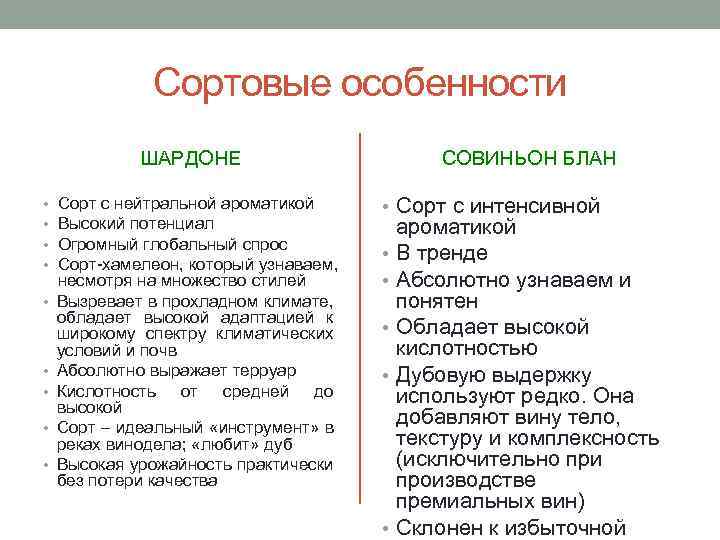 Сортовые особенности

ШАРДОНЕ

• Сорт с нейтральной ароматикой
• Высокий потенциал
• Огромный глобальный спрос
• Сорт-хамелеон, который узнаваем, несмотря на множество стилей
• Вызревает в прохладном климате, обладает высокой адаптацией к широкому спектру климатических условий и почв
• Абсолютно выражает терруар
• Кислотность от средней до высокой
• Сорт – идеальный «инструмент» в реках винодела; «любит» дуб
• Высокая урожайность практически без потери качества

СОВИНЬОН БЛАН

• Сорт с интенсивной ароматикой
• В тренде
• Абсолютно узнаваем и понятен
• Обладает высокой кислотностью
• Дубовую выдержку используют редко. Она добавляют вину тело, текстуру и комплексность (исключительно при производстве премиальных вин)
• Склонен к избыточной